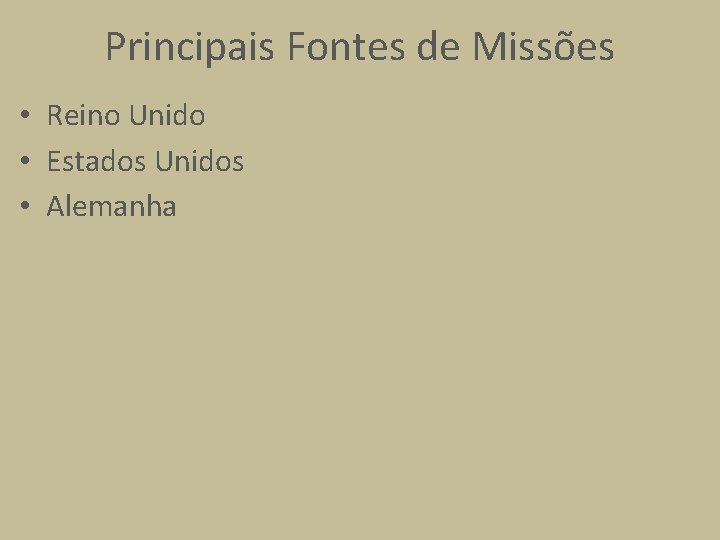 Principais Fontes de Missões

• Reino Unido
• Estados Unidos
• Alemanha